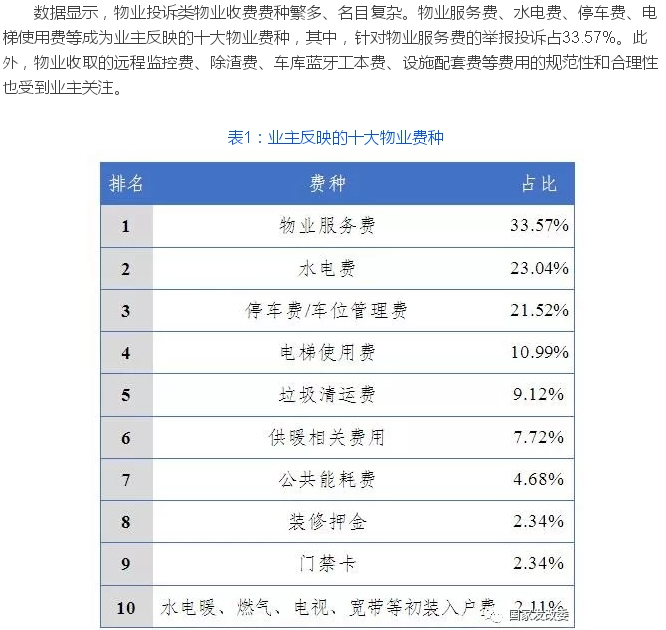 数据显示，物业投诉类物业收费费种繁多、名目复杂。物业服务费、水电费、停车费、电梯使用费等成为业主反映的十大物业费种，其中，针对物业服务费的举报投诉占33.57%。此外，物业收取的远程监控费、除渣费、车库蓝牙工本费、设施配套费等费用的规范性和合理性也受到业主关注。

表1：业主反映的十大物业费种

| 排名 | 费种 | 占比 |
|---|---|---|
| 1 | 物业服务费 | 33.57% |
| 2 | 水电费 | 23.04% |
| 3 | 停车费/车位管理费 | 21.52% |
| 4 | 电梯使用费 | 10.99% |
| 5 | 垃圾清运费 | 9.12% |
| 6 | 供暖相关费用 | 7.72% |
| 7 | 公共能耗费 | 4.68% |
| 8 | 装修押金 | 2.34% |
| 9 | 门禁卡 | 2.34% |
| 10 | 水电暖、燃气、电视、宽带等初装入户费 | 2.11% |

国家发改委